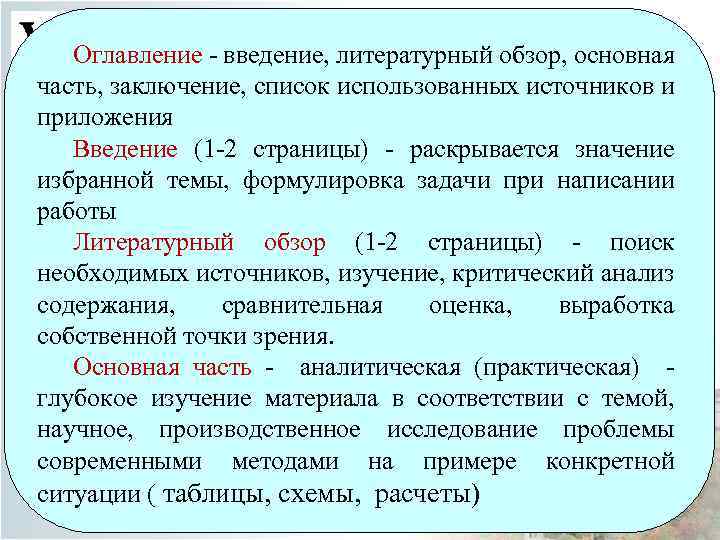 Оглавление - введение, литературный обзор, основная часть, заключение, список использованных источников и приложения

Введение (1-2 страницы) - раскрывается значение избранной темы, формулировка задачи при написании работы

Литературный обзор (1-2 страницы) - поиск необходимых источников, изучение, критический анализ содержания, сравнительная оценка, выработка собственной точки зрения.

Основная часть - аналитическая (практическая) - глубокое изучение материала в соответствии с темой, научное, производственное исследование проблемы современными методами на примере конкретной ситуации ( таблицы, схемы, расчеты)